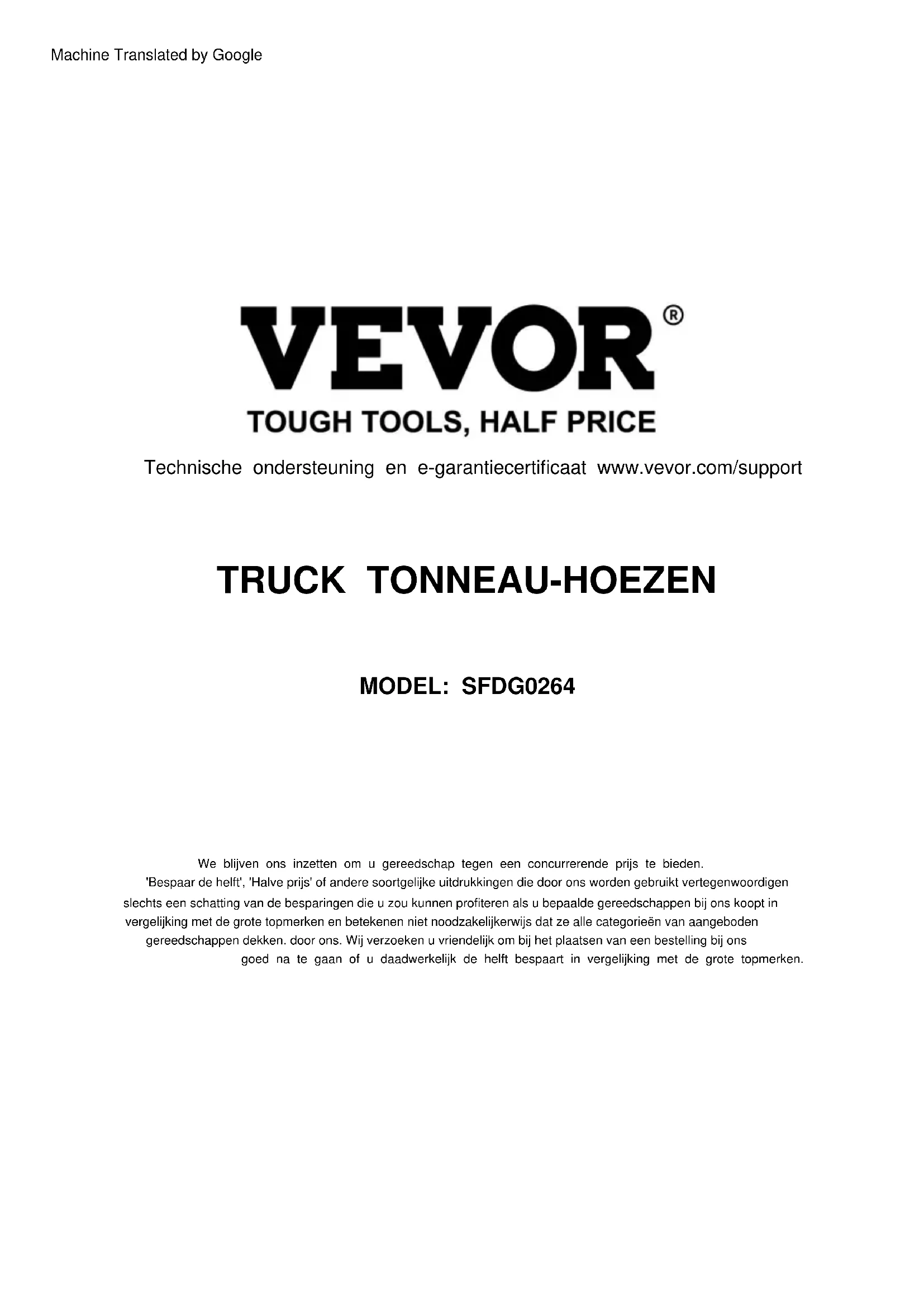 Machine Translated by Google

VEVOR®

TOUGH TOOLS, HALF PRICE

Technische ondersteuning en e-garantiecertificaat www.vevor.com/support

TRUCK TONNEAU-HOEZEN

MODEL: SFDG0264

We blijven ons inzetten om u gereedschap tegen een concurrerende prijs te bieden. 'Bespaar de helft', 'Halve prijs' of andere soortgelijke uitdrukkingen die door ons worden gebruikt vertegenwoordigen slechts een schatting van de besparingen die u zou kunnen profiteren als u bepaalde gereedschappen bij ons koopt in vergelijking met de grote topmerken en betekenen niet noodzakelijkerwijs dat ze alle categorieën van aangeboden gereedschappen dekken. door ons. Wij verzoeken u vriendelijk om bij het plaatsen van een bestelling bij ons goed na te gaan of u daadwerkelijk de helft bespaart in vergelijking met de grote topmerken.